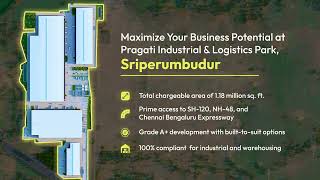 Maximize Your Business Potential at Pragati Industrial & Logistics Park,
Sriperumbudur

Total chargeable area of 1.18 million sq. ft.

Prime access to SH-120, NH-48, and Chennai Bengaluru Expressway

Grade A+ development with built-to-suit options

100% compliant for industrial and warehousing